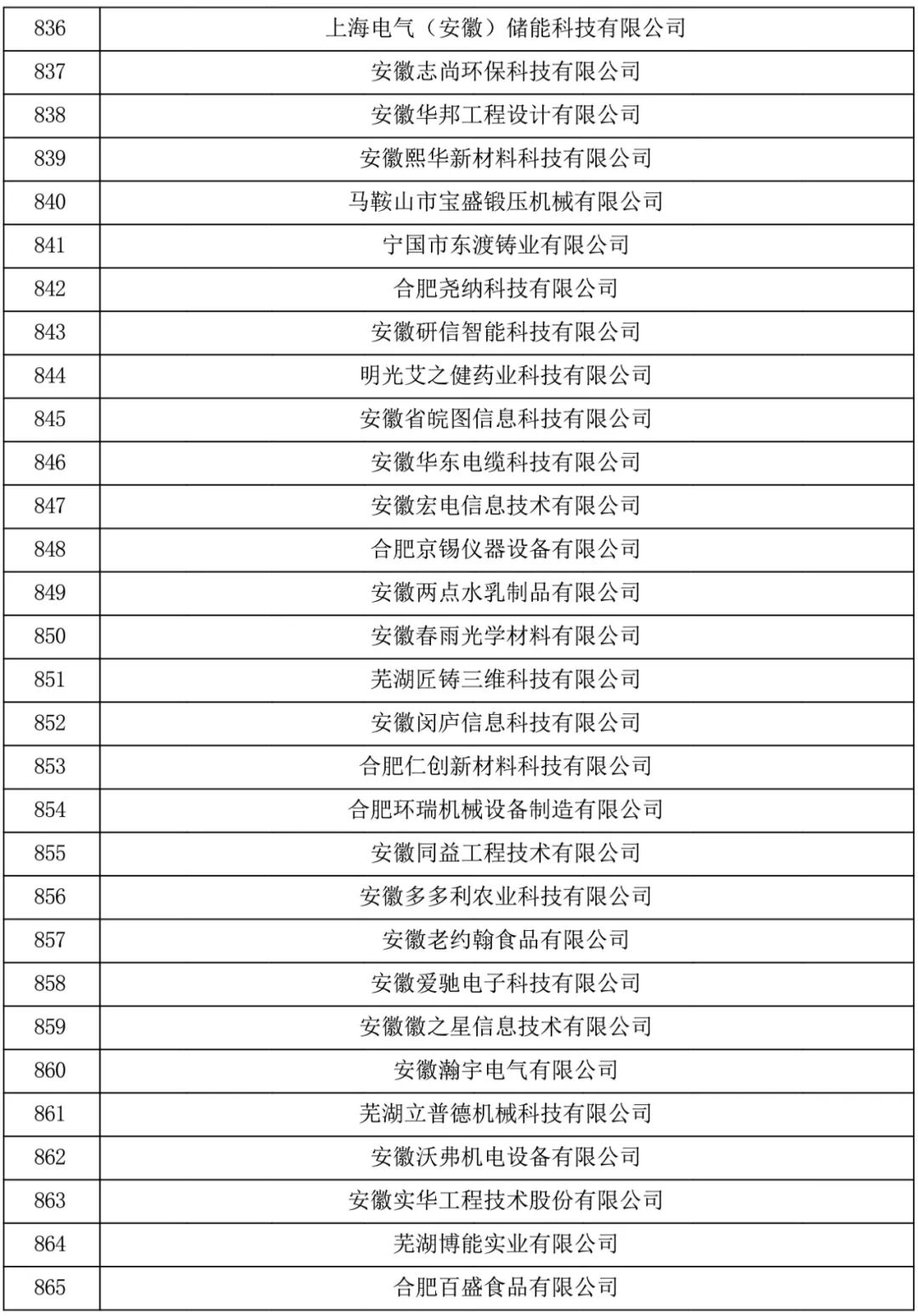 | 836 | 上海电气（安徽）储能科技有限公司 |
|---|---|
| 837 | 安徽志尚环保科技有限公司 |
| 838 | 安徽华邦工程设计有限公司 |
| 839 | 安徽熙华新材料科技有限公司 |
| 840 | 马鞍山市宝盛锻压机械有限公司 |
| 841 | 宁国市东渡铸业有限公司 |
| 842 | 合肥尧纳科技有限公司 |
| 843 | 安徽研信智能科技有限公司 |
| 844 | 明光艾之健药业科技有限公司 |
| 845 | 安徽省皖图信息科技有限公司 |
| 846 | 安徽华东电缆科技有限公司 |
| 847 | 安徽宏电信息技术有限公司 |
| 848 | 合肥京锡仪器设备有限公司 |
| 849 | 安徽两点水乳制品有限公司 |
| 850 | 安徽春雨光学材料有限公司 |
| 851 | 芜湖匠铸三维科技有限公司 |
| 852 | 安徽闵庐信息科技有限公司 |
| 853 | 合肥仁创新材料科技有限公司 |
| 854 | 合肥环瑞机械设备制造有限公司 |
| 855 | 安徽同益工程技术有限公司 |
| 856 | 安徽多多利农业科技有限公司 |
| 857 | 安徽老约翰食品有限公司 |
| 858 | 安徽爱驰电子科技有限公司 |
| 859 | 安徽徽之星信息技术有限公司 |
| 860 | 安徽瀚宇电气有限公司 |
| 861 | 芜湖立普德机械科技有限公司 |
| 862 | 安徽沃弗机电设备有限公司 |
| 863 | 安徽实华工程技术股份有限公司 |
| 864 | 芜湖博能实业有限公司 |
| 865 | 合肥百盛食品有限公司 |